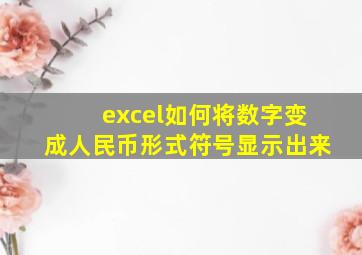 excel如何将数字变成人民币形式符号显示出来